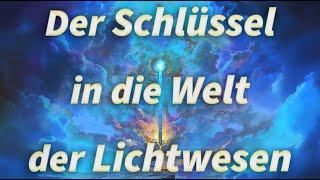 Der Schlüssel in die Welt der Lichtwesen